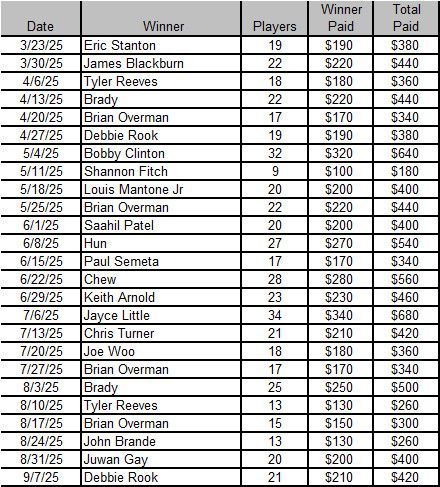 | Date | Winner | Players | Winner Paid | Total Paid |
|---|---|---|---|---|
| 3/23/25 | Eric Stanton | 19 | \$190 | \$380 |
| 3/30/25 | James Blackburn | 22 | \$220 | \$440 |
| 4/6/25 | Tyler Reeves | 18 | \$180 | \$360 |
| 4/13/25 | Brady | 22 | \$220 | \$440 |
| 4/20/25 | Brian Overman | 17 | \$170 | \$340 |
| 4/27/25 | Debbie Rook | 19 | \$190 | \$380 |
| 5/4/25 | Bobby Clinton | 32 | \$320 | \$640 |
| 5/11/25 | Shannon Fitch | 9 | \$100 | \$180 |
| 5/18/25 | Louis Mantone Jr | 20 | \$200 | \$400 |
| 5/25/25 | Brian Overman | 22 | \$220 | \$440 |
| 6/1/25 | Saahil Patel | 20 | \$200 | \$400 |
| 6/8/25 | Hun | 27 | \$270 | \$540 |
| 6/15/25 | Paul Semeta | 17 | \$170 | \$340 |
| 6/22/25 | Chew | 28 | \$280 | \$560 |
| 6/29/25 | Keith Arnold | 23 | \$230 | \$460 |
| 7/6/25 | Jayce Little | 34 | \$340 | \$680 |
| 7/13/25 | Chris Turner | 21 | \$210 | \$420 |
| 7/20/25 | Joe Woo | 18 | \$180 | \$360 |
| 7/27/25 | Brian Overman | 17 | \$170 | \$340 |
| 8/3/25 | Brady | 25 | \$250 | \$500 |
| 8/10/25 | Tyler Reeves | 13 | \$130 | \$260 |
| 8/17/25 | Brian Overman | 15 | \$150 | \$300 |
| 8/24/25 | John Brande | 13 | \$130 | \$260 |
| 8/31/25 | Juwan Gay | 20 | \$200 | \$400 |
| 9/7/25 | Debbie Rook | 21 | \$210 | \$420 |